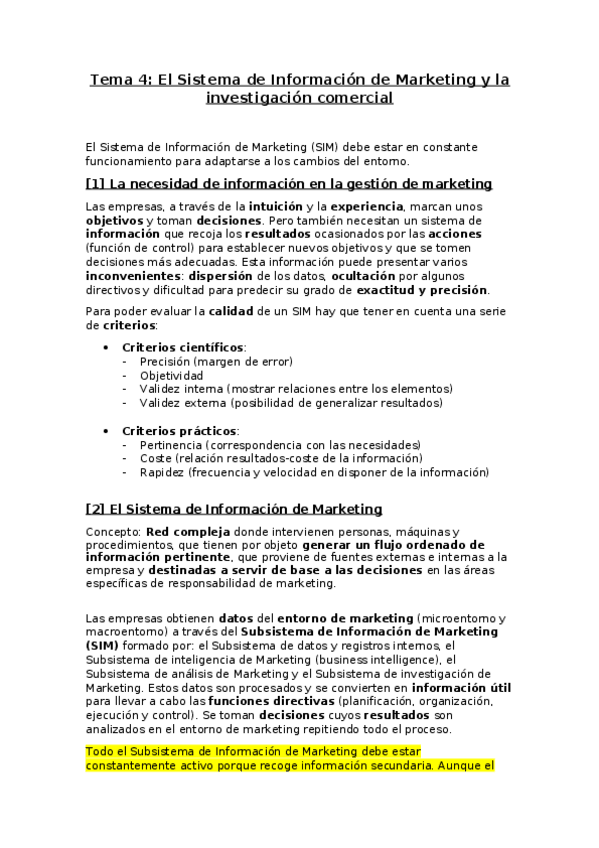 Tema 4: El Sistema de Información de Marketing y la investigación comercial

El Sistema de Información de Marketing (SIM) debe estar en constante funcionamiento para adaptarse a los cambios del entorno.

[1] La necesidad de información en la gestión de marketing

Las empresas, a través de la intuición y la experiencia, marcan unos objetivos y toman decisiones. Pero también necesitan un sistema de información que recoja los resultados ocasionados por las acciones (función de control) para establecer nuevos objetivos y que se tomen decisiones más adecuadas. Esta información puede presentar varios inconvenientes: dispersión de los datos, ocultación por algunos directivos y dificultad para predecir su grado de exactitud y precisión.

Para poder evaluar la calidad de un SIM hay que tener en cuenta una serie de criterios:

• Criterios científicos:
- Precisión (margen de error)
- Objetividad
- Validez interna (mostrar relaciones entre los elementos)
- Validez externa (posibilidad de generalizar resultados)

• Criterios prácticos:
- Pertinencia (correspondencia con las necesidades)
- Coste (relación resultados-coste de la información)
- Rapidez (frecuencia y velocidad en disponer de la información)

[2] El Sistema de Información de Marketing

Concepto: Red compleja donde intervienen personas, máquinas y procedimientos, que tienen por objeto generar un flujo ordenado de información pertinente, que proviene de fuentes externas e internas a la empresa y destinadas a servir de base a las decisiones en las áreas específicas de responsabilidad de marketing.

Las empresas obtienen datos del entorno de marketing (microentorno y macroentorno) a través del Subsistema de Información de Marketing (SIM) formado por: el Subsistema de datos y registros internos, el Subsistema de inteligencia de Marketing (business intelligence), el Subsistema de análisis de Marketing y el Subsistema de investigación de Marketing. Estos datos son procesados y se convierten en información útil para llevar a cabo las funciones directivas (planificación, organización, ejecución y control). Se toman decisiones cuyos resultados son analizados en el entorno de marketing repitiendo todo el proceso.

Todo el Subsistema de Información de Marketing debe estar constantemente activo porque recoge información secundaria. Aunque el